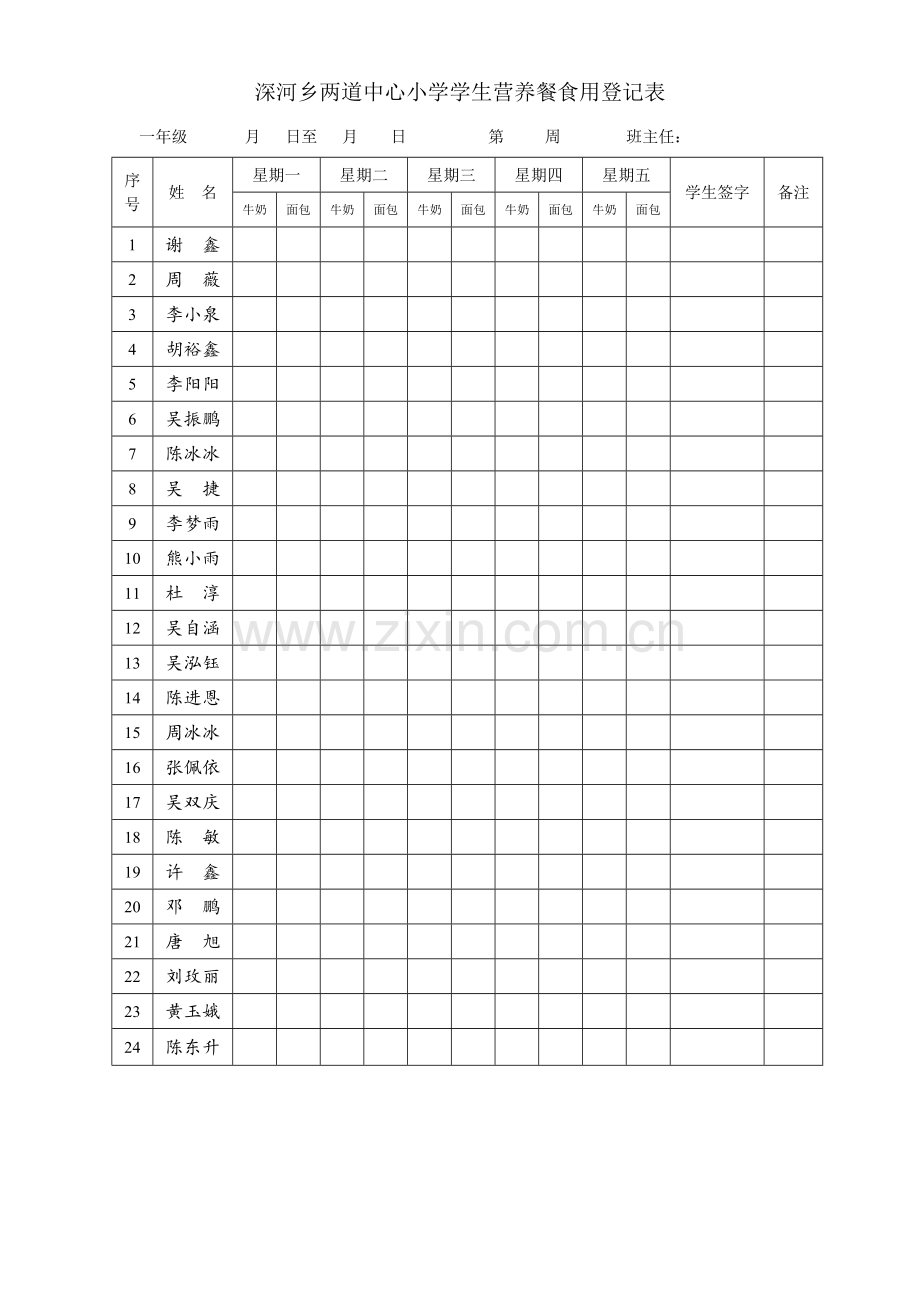 深河乡两道中心小学学生营养餐食用登记表

一年级 月 日至 月 日 第 周 班主任：

| 序号 | 姓 名 | 星期一 | | 星期二 | | 星期三 | | 星期四 | | 星期五 | | 学生签字 | 备注 |
|---|---|---|---|---|---|---|---|---|---|---|---|---|---|
| | | 牛奶 | 面包 | 牛奶 | 面包 | 牛奶 | 面包 | 牛奶 | 面包 | 牛奶 | 面包 | | |
| 1 | 谢 鑫 | | | | | | | | | | | | |
| 2 | 周 薇 | | | | | | | | | | | | |
| 3 | 李小泉 | | | | | | | | | | | | |
| 4 | 胡裕鑫 | | | | | | | | | | | | |
| 5 | 李阳阳 | | | | | | | | | | | | |
| 6 | 吴振鹏 | | | | | | | | | | | | |
| 7 | 陈冰冰 | | | | | | | | | | | | |
| 8 | 吴 捷 | | | | | | | | | | | | |
| 9 | 李梦雨 | | | | | | | | | | | | |
| 10 | 熊小雨 | | | | | | | | | | | | |
| 11 | 杜 淳 | | | | | | | | | | | | |
| 12 | 吴自涵 | | | | | | | | | | | | |
| 13 | 吴泓钰 | | | | | | | | | | | | |
| 14 | 陈进恩 | | | | | | | | | | | | |
| 15 | 周冰冰 | | | | | | | | | | | | |
| 16 | 张佩依 | | | | | | | | | | | | |
| 17 | 吴双庆 | | | | | | | | | | | | |
| 18 | 陈 敏 | | | | | | | | | | | | |
| 19 | 许 鑫 | | | | | | | | | | | | |
| 20 | 邓 鹏 | | | | | | | | | | | | |
| 21 | 唐 旭 | | | | | | | | | | | | |
| 22 | 刘玫丽 | | | | | | | | | | | | |
| 23 | 黄玉娥 | | | | | | | | | | | | |
| 24 | 陈东升 | | | | | | | | | | | | |

www.zixin.com.cn